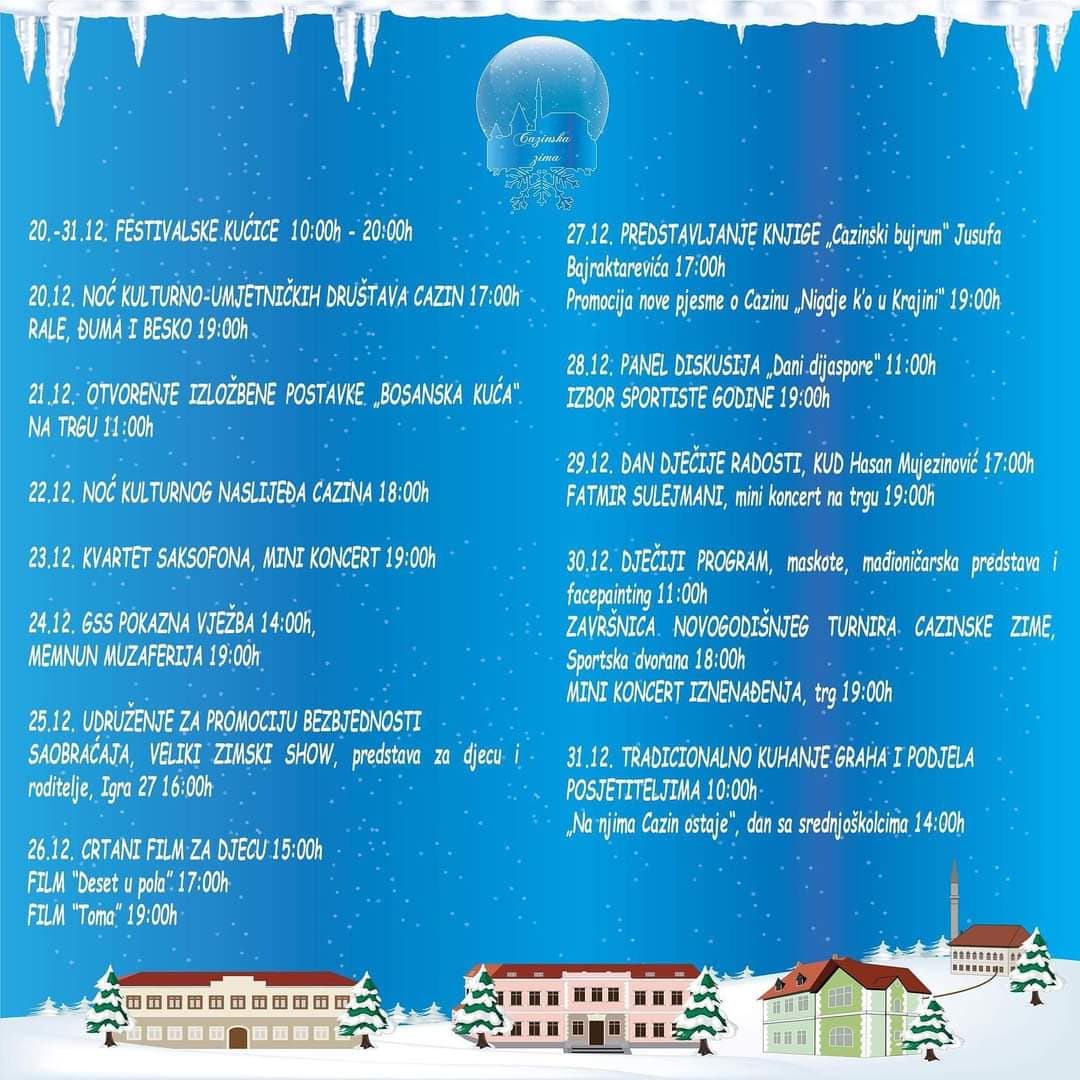 Cazinska zima

20.-31.12. FESTIVALSKE KUĆICE 10:00h - 20:00h

20.12. NOĆ KULTURNO-UMJETNIČKIH DRUŠTAVA CAZIN 17:00h RALE, ĐUMA I BESKO 19:00h

21.12. OTVORENJE IZLOŽBENE POSTAVKE „BOSANSKA KUĆA" NA TRGU 11:00h

22.12. NOĆ KULTURNOG NASLIJEĐA CAZINA 18:00h

23.12. KVARTET SAKSOFONA, MINI KONCERT 19:00h

24.12. GSS POKAZNA VJEŽBA 14:00h, MEMNUN MUZAFERIJA 19:00h

25.12. UDRUŽENJE ZA PROMOCIJU BEZBJEDNOSTI SAOBRAĆAJA, VELIKI ZIMSKI SHOW, predstava za djecu i roditelje, Igra 27 16:00h

26.12. CRTANI FILM ZA DJECU 15:00h
FILM "Deset u pola" 17:00h
FILM "Toma" 19:00h

27.12. PREDSTAVLJANJE KNJIGE „Cazinski bujrum" Jusufa Bajraktarevića 17:00h
Promocija nove pjesme o Cazinu „Nigdje k'o u Krajini" 19:00h

28.12. PANEL DISKUSIJA „Dani dijaspore" 11:00h
IZBOR SPORTISTE GODINE 19:00h

29.12. DAN DJEČIJE RADOSTI, KUD Hasan Mujezinović 17:00h
FATMIR SULEJMANI, mini koncert na trgu 19:00h

30.12. DJEČIJI PROGRAM, maskote, mađioničarska predstava i facepainting 11:00h
ZAVRŠNICA NOVOGODIŠNJEG TURNIRA CAZINSKE ZIME, Sportska dvorana 18:00h
MINI KONCERT IZNENAĐENJA, trg 19:00h

31.12. TRADICIONALNO KUHANJE GRAHA I PODJELA POSJETITELJIMA 10:00h
„Na njima Cazin ostaje", dan sa srednjoškolcima 14:00h